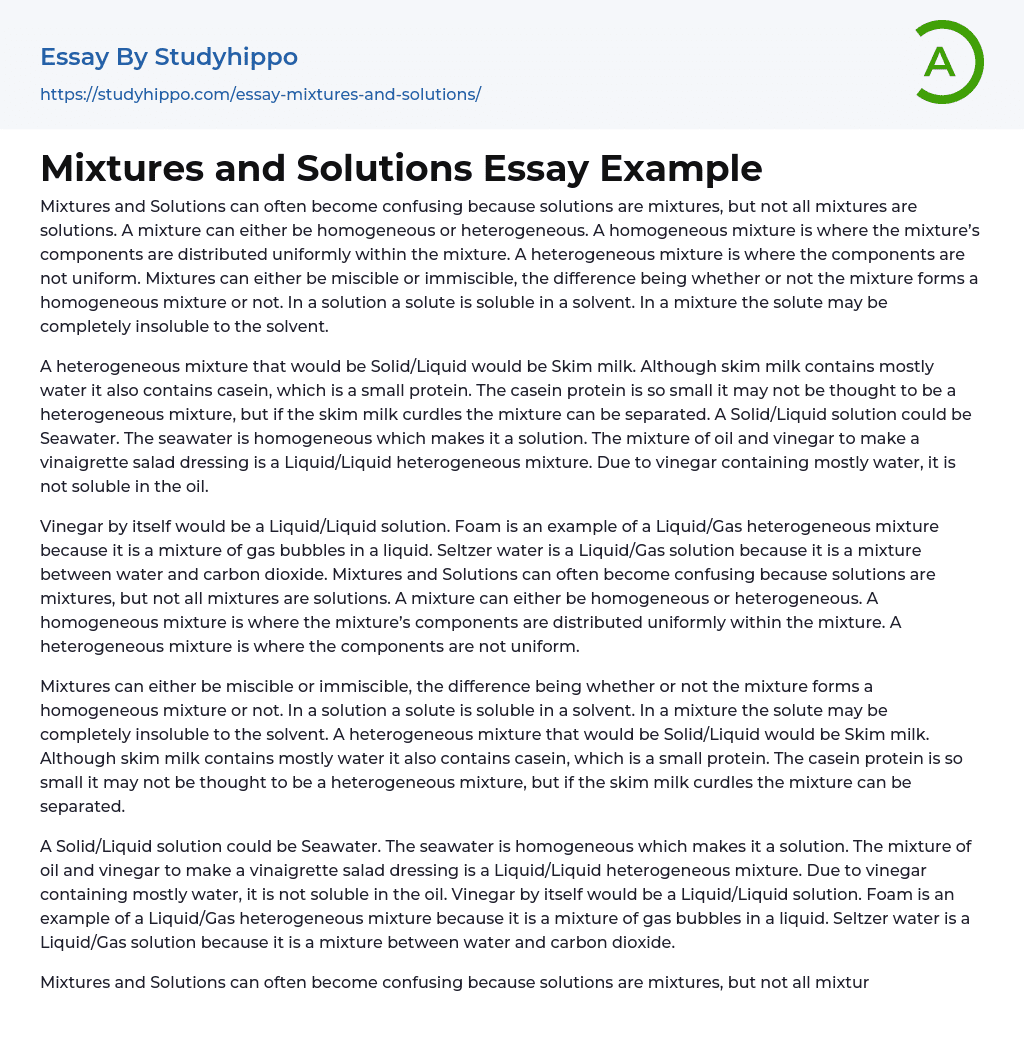 Essay By Studyhippo
https://studyhippo.com/essay-mixtures-and-solutions/

A

Mixtures and Solutions Essay Example

Mixtures and Solutions can often become confusing because solutions are mixtures, but not all mixtures are solutions. A mixture can either be homogeneous or heterogeneous. A homogeneous mixture is where the mixture's components are distributed uniformly within the mixture. A heterogeneous mixture is where the components are not uniform. Mixtures can either be miscible or immiscible, the difference being whether or not the mixture forms a homogeneous mixture or not. In a solution a solute is soluble in a solvent. In a mixture the solute may be completely insoluble to the solvent.

A heterogeneous mixture that would be Solid/Liquid would be Skim milk. Although skim milk contains mostly water it also contains casein, which is a small protein. The casein protein is so small it may not be thought to be a heterogeneous mixture, but if the skim milk curdles the mixture can be separated. A Solid/Liquid solution could be Seawater. The seawater is homogeneous which makes it a solution. The mixture of oil and vinegar to make a vinaigrette salad dressing is a Liquid/Liquid heterogeneous mixture. Due to vinegar containing mostly water, it is not soluble in the oil.

Vinegar by itself would be a Liquid/Liquid solution. Foam is an example of a Liquid/Gas heterogeneous mixture because it is a mixture of gas bubbles in a liquid. Seltzer water is a Liquid/Gas solution because it is a mixture between water and carbon dioxide. Mixtures and Solutions can often become confusing because solutions are mixtures, but not all mixtures are solutions. A mixture can either be homogeneous or heterogeneous. A homogeneous mixture is where the mixture's components are distributed uniformly within the mixture. A heterogeneous mixture is where the components are not uniform.

Mixtures can either be miscible or immiscible, the difference being whether or not the mixture forms a homogeneous mixture or not. In a solution a solute is soluble in a solvent. In a mixture the solute may be completely insoluble to the solvent. A heterogeneous mixture that would be Solid/Liquid would be Skim milk. Although skim milk contains mostly water it also contains casein, which is a small protein. The casein protein is so small it may not be thought to be a heterogeneous mixture, but if the skim milk curdles the mixture can be separated.

A Solid/Liquid solution could be Seawater. The seawater is homogeneous which makes it a solution. The mixture of oil and vinegar to make a vinaigrette salad dressing is a Liquid/Liquid heterogeneous mixture. Due to vinegar containing mostly water, it is not soluble in the oil. Vinegar by itself would be a Liquid/Liquid solution. Foam is an example of a Liquid/Gas heterogeneous mixture because it is a mixture of gas bubbles in a liquid. Seltzer water is a Liquid/Gas solution because it is a mixture between water and carbon dioxide.

Mixtures and Solutions can often become confusing because solutions are mixtures, but not all mixtur